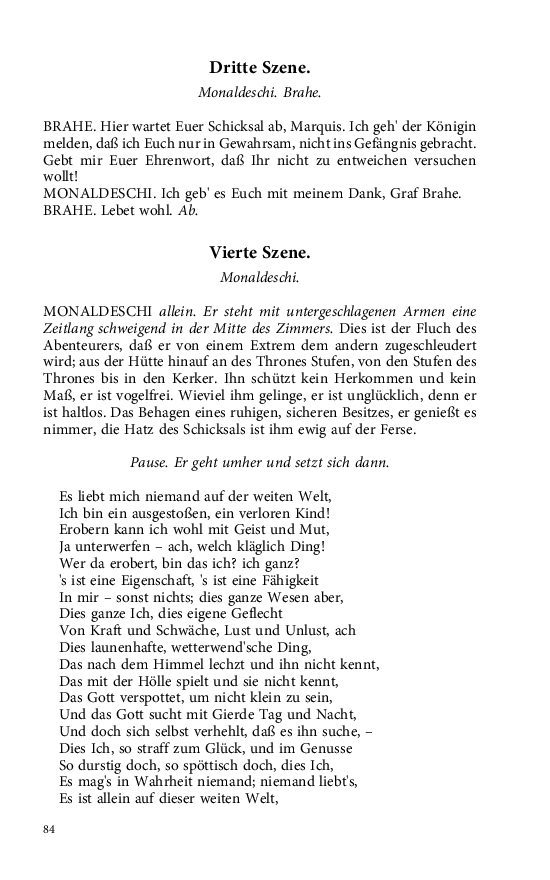 Dritte Szene.

Monaldeschi. Brahe.

BRAHE. Hier wartet Euer Schicksal ab, Marquis. Ich geh' der Königin melden, daß ich Euch nur in Gewahrsam, nicht ins Gefängnis gebracht. Gebt mir Euer Ehrenwort, daß Ihr nicht zu entweichen versuchen wollt!
MONALDESCHI. Ich geb' es Euch mit meinem Dank, Graf Brahe.
BRAHE. Lebet wohl. Ab.

Vierte Szene.

Monaldeschi.

MONALDESCHI allein. Er steht mit untergeschlagenen Armen eine Zeitlang schweigend in der Mitte des Zimmers. Dies ist der Fluch des Abenteurers, daß er von einem Extrem dem andern zugeschleudert wird; aus der Hütte hinauf an des Thrones Stufen, von den Stufen des Thrones bis in den Kerker. Ihn schützt kein Herkommen und kein Maß, er ist vogelfrei. Wieviel ihm gelinge, er ist unglücklich, denn er ist haltlos. Das Behagen eines ruhigen, sicheren Besitzes, er genießt es nimmer, die Hatz des Schicksals ist ihm ewig auf der Ferse.

Pause. Er geht umher und setzt sich dann.

Es liebt mich niemand auf der weiten Welt,
Ich bin ein ausgestoßen, ein verloren Kind!
Erobern kann ich wohl mit Geist und Mut,
Ja unterwerfen – ach, welch kläglich Ding!
Wer da erobert, bin das ich? ich ganz?
's ist eine Eigenschaft, 's ist eine Fähigkeit
In mir – sonst nichts; dies ganze Wesen aber,
Dies ganze Ich, dies eigene Geflecht
Von Kraft und Schwäche, Lust und Unlust, ach
Dies launenhafte, wetterwend'sche Ding,
Das nach dem Himmel lechzt und ihn nicht kennt,
Das mit der Hölle spielt und sie nicht kennt,
Das Gott verspottet, um nicht klein zu sein,
Und das Gott sucht mit Gierde Tag und Nacht,
Und doch sich selbst verhehlt, daß es ihn suche, –
Dies Ich, so straff zum Glück, und im Genusse
So durstig doch, so spöttisch doch, dies Ich,
Es mag's in Wahrheit niemand; niemand liebt's,
Es ist allein auf dieser weiten Welt,

84